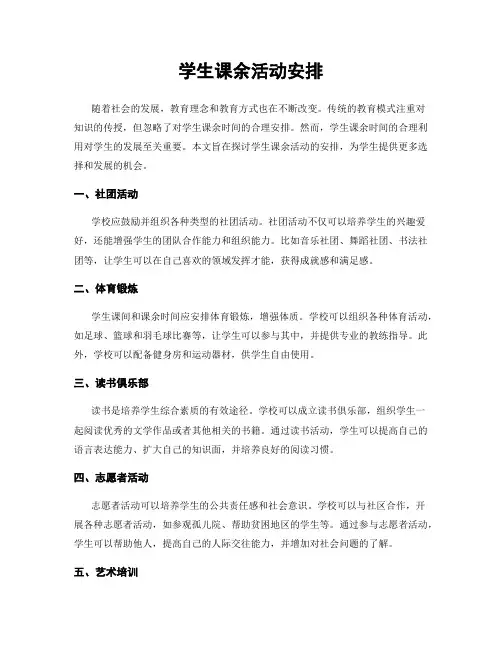 学生课余活动安排

随着社会的发展，教育理念和教育方式也在不断改变。传统的教育模式注重对知识的传授，但忽略了对学生课余时间的合理安排。然而，学生课余时间的合理利用对学生的发展至关重要。本文旨在探讨学生课余活动的安排，为学生提供更多选择和发展的机会。

一、社团活动

学校应鼓励并组织各种类型的社团活动。社团活动不仅可以培养学生的兴趣爱好，还能增强学生的团队合作能力和组织能力。比如音乐社团、舞蹈社团、书法社团等，让学生可以在自己喜欢的领域发挥才能，获得成就感和满足感。

二、体育锻炼

学生课间和课余时间应安排体育锻炼，增强体质。学校可以组织各种体育活动，如足球、篮球和羽毛球比赛等，让学生可以参与其中，并提供专业的教练指导。此外，学校可以配备健身房和运动器材，供学生自由使用。

三、读书俱乐部

读书是培养学生综合素质的有效途径。学校可以成立读书俱乐部，组织学生一起阅读优秀的文学作品或者其他相关的书籍。通过读书活动，学生可以提高自己的语言表达能力、扩大自己的知识面，并培养良好的阅读习惯。

四、志愿者活动

志愿者活动可以培养学生的公共责任感和社会意识。学校可以与社区合作，开展各种志愿者活动，如参观孤儿院、帮助贫困地区的学生等。通过参与志愿者活动，学生可以帮助他人，提高自己的人际交往能力，并增加对社会问题的了解。

五、艺术培训